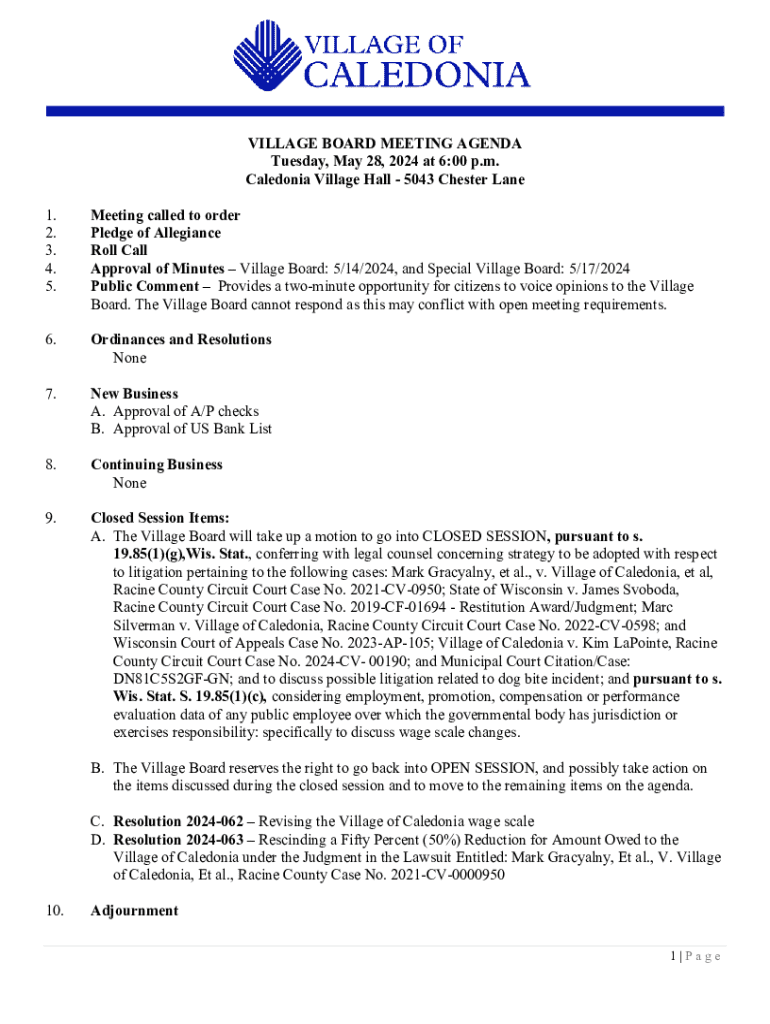 VILLAGE OF
CALEDONIA

VILLAGE BOARD MEETING AGENDA
Tuesday, May 28, 2024 at 6:00 p.m.
Caledonia Village Hall - 5043 Chester Lane

1. Meeting called to order
2. Pledge of Allegiance
3. Roll Call
4. Approval of Minutes – Village Board: 5/14/2024, and Special Village Board: 5/17/2024
5. Public Comment – Provides a two-minute opportunity for citizens to voice opinions to the Village Board. The Village Board cannot respond as this may conflict with open meeting requirements.

6. Ordinances and Resolutions
None

7. New Business
A. Approval of A/P checks
B. Approval of US Bank List

8. Continuing Business
None

9. Closed Session Items:
A. The Village Board will take up a motion to go into CLOSED SESSION, pursuant to s. 19.85(1)(g),Wis. Stat., conferring with legal counsel concerning strategy to be adopted with respect to litigation pertaining to the following cases: Mark Gracyalny, et al., v. Village of Caledonia, et al, Racine County Circuit Court Case No. 2021-CV-0950; State of Wisconsin v. James Svoboda, Racine County Circuit Court Case No. 2019-CF-01694 - Restitution Award/Judgment; Marc Silverman v. Village of Caledonia, Racine County Circuit Court Case No. 2022-CV-0598; and Wisconsin Court of Appeals Case No. 2023-AP-105; Village of Caledonia v. Kim LaPointe, Racine County Circuit Court Case No. 2024-CV- 00190; and Municipal Court Citation/Case: DN81C5S2GF-GN; and to discuss possible litigation related to dog bite incident; and pursuant to s. Wis. Stat. S. 19.85(1)(c), considering employment, promotion, compensation or performance evaluation data of any public employee over which the governmental body has jurisdiction or exercises responsibility: specifically to discuss wage scale changes.

B. The Village Board reserves the right to go back into OPEN SESSION, and possibly take action on the items discussed during the closed session and to move to the remaining items on the agenda.

C. Resolution 2024-062 – Revising the Village of Caledonia wage scale
D. Resolution 2024-063 – Rescinding a Fifty Percent (50%) Reduction for Amount Owed to the Village of Caledonia under the Judgment in the Lawsuit Entitled: Mark Gracyalny, Et al., V. Village of Caledonia, Et al., Racine County Case No. 2021-CV-0000950

10. Adjournment

1 | P a g e